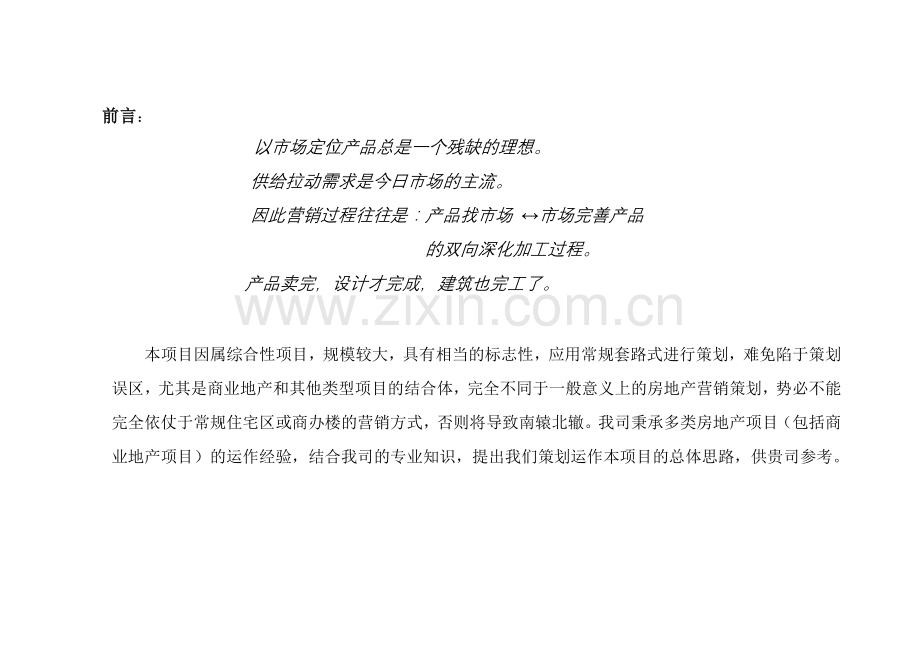 前言：

以市场定位产品总是一个残缺的理想。

供给拉动需求是今日市场的主流。

因此营销过程往往是：产品找市场 ↔市场完善产品

的双向深化加工过程。

产品卖完，设计才完成，建筑也完工了。

本项目因属综合性项目，规模较大，具有相当的标志性，应用常规套路式进行策划，难免陷于策划误区，尤其是商业地产和其他类型项目的结合体，完全不同于一般意义上的房地产营销策划，势必不能完全依仗于常规住宅区或商办楼的营销方式，否则将导致南辕北辙。我司秉承多类房地产项目（包括商业地产项目）的运作经验，结合我司的专业知识，提出我们策划运作本项目的总体思路，供贵司参考。

www.zixin.com.cn